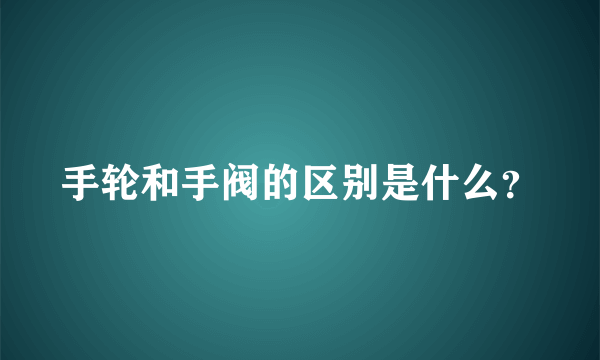 手轮和手阀的区别是什么?